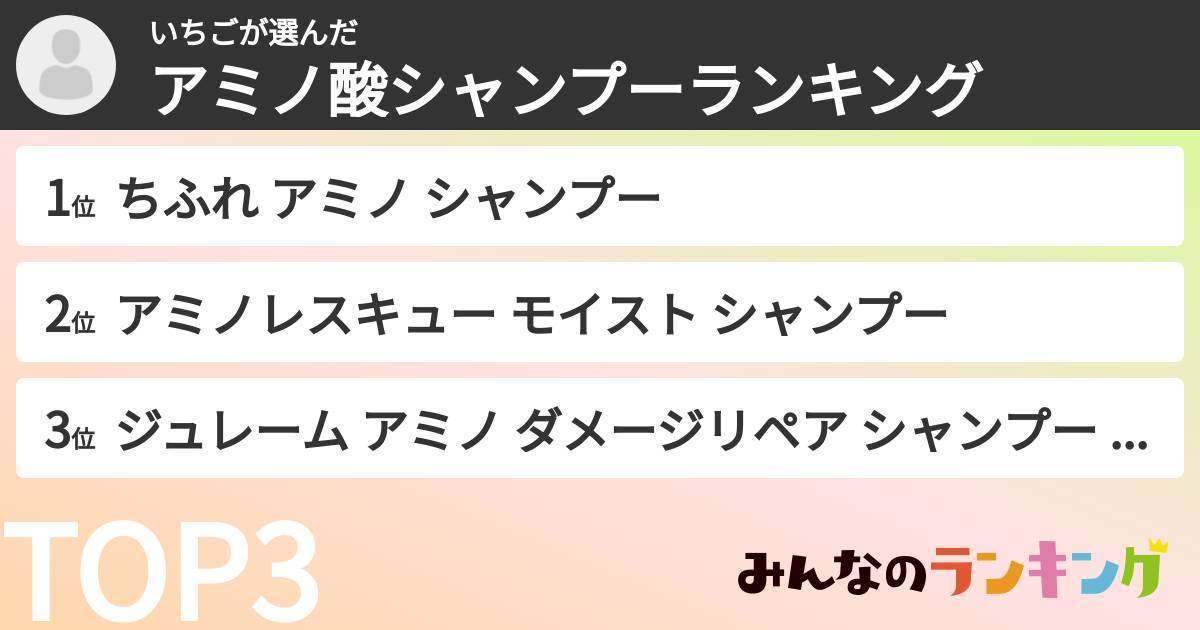 いちごが選んだ
アミノ酸シャンプーランキング

1位 ちふれ アミノ シャンプー

2位 アミノレスキュー モイスト シャンプー

3位 ジュレーム アミノ ダメージリペア シャンプー ...

TOP3

みんなのランキング